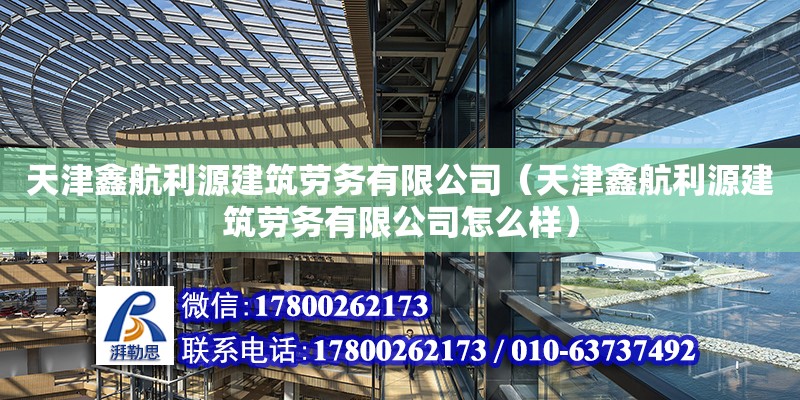 天津鑫航利源建筑劳务有限公司（天津鑫航利源建筑劳务有限公司怎么样）

湃勒思

微信：17800262173

联系电话：17800262173 / 010-63737492